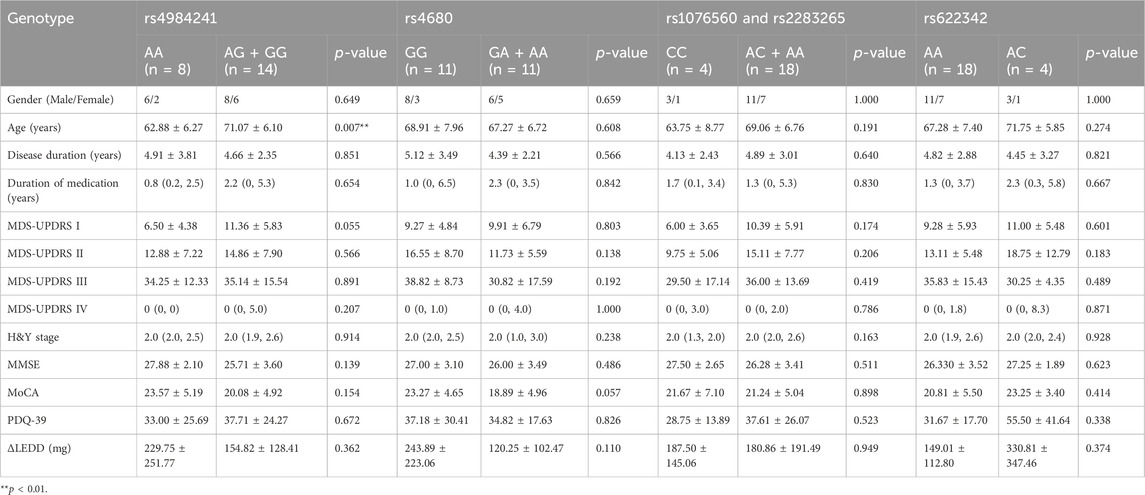 | Genotype | rs4984241 | | | rs4680 | | | rs1076560 and rs2283265 | | | rs622342 | | |
|---|---|---|---|---|---|---|---|---|---|---|---|---|
| | AA (n = 8) | AG + GG (n = 14) | *p*-value | GG (n = 11) | GA + AA (n = 11) | *p*-value | CC (n = 4) | AC + AA (n = 18) | *p*-value | AA (n = 18) | AC (n = 4) | *p*-value |
| Gender (Male/Female) | 6/2 | 8/6 | 0.649 | 8/3 | 6/5 | 0.659 | 3/1 | 11/7 | 1.000 | 11/7 | 3/1 | 1.000 |
| Age (years) | 62.88 ± 6.27 | 71.07 ± 6.10 | 0.007** | 68.91 ± 7.96 | 67.27 ± 6.72 | 0.608 | 63.75 ± 8.77 | 69.06 ± 6.76 | 0.191 | 67.28 ± 7.40 | 71.75 ± 5.85 | 0.274 |
| Disease duration (years) | 4.91 ± 3.81 | 4.66 ± 2.35 | 0.851 | 5.12 ± 3.49 | 4.39 ± 2.21 | 0.566 | 4.13 ± 2.43 | 4.89 ± 3.01 | 0.640 | 4.82 ± 2.88 | 4.45 ± 3.27 | 0.821 |
| Duration of medication (years) | 0.8 (0.2, 2.5) | 2.2 (0, 5.3) | 0.654 | 1.0 (0, 6.5) | 2.3 (0, 3.5) | 0.842 | 1.7 (0.1, 3.4) | 1.3 (0, 5.3) | 0.830 | 1.3 (0, 3.7) | 2.3 (0.3, 5.8) | 0.667 |
| MDS-UPDRS I | 6.50 ± 4.38 | 11.36 ± 5.83 | 0.055 | 9.27 ± 4.84 | 9.91 ± 6.79 | 0.803 | 6.00 ± 3.65 | 10.39 ± 5.91 | 0.174 | 9.28 ± 5.93 | 11.00 ± 5.48 | 0.601 |
| MDS-UPDRS II | 12.88 ± 7.22 | 14.86 ± 7.90 | 0.566 | 16.55 ± 8.70 | 11.73 ± 5.59 | 0.138 | 9.75 ± 5.06 | 15.11 ± 7.77 | 0.206 | 13.11 ± 5.48 | 18.75 ± 12.79 | 0.183 |
| MDS-UPDRS III | 34.25 ± 12.33 | 35.14 ± 15.54 | 0.891 | 38.82 ± 8.73 | 30.82 ± 17.59 | 0.192 | 29.50 ± 17.14 | 36.00 ± 13.69 | 0.419 | 35.83 ± 15.43 | 30.25 ± 4.35 | 0.489 |
| MDS-UPDRS IV | 0 (0, 0) | 0 (0, 5.0) | 0.207 | 0 (0, 1.0) | 0 (0, 4.0) | 1.000 | 0 (0, 3.0) | 0 (0, 2.0) | 0.786 | 0 (0, 1.8) | 0 (0, 8.3) | 0.871 |
| H&Y stage | 2.0 (2.0, 2.5) | 2.0 (1.9, 2.6) | 0.914 | 2.0 (2.0, 2.5) | 2.0 (1.0, 3.0) | 0.238 | 2.0 (1.3, 2.0) | 2.0 (2.0, 2.6) | 0.163 | 2.0 (1.9, 2.6) | 2.0 (2.0, 2.4) | 0.928 |
| MMSE | 27.88 ± 2.10 | 25.71 ± 3.60 | 0.139 | 27.00 ± 3.10 | 26.00 ± 3.49 | 0.486 | 27.50 ± 2.65 | 26.28 ± 3.41 | 0.511 | 26.330 ± 3.52 | 27.25 ± 1.89 | 0.623 |
| MoCA | 23.57 ± 5.19 | 20.08 ± 4.92 | 0.154 | 23.27 ± 4.65 | 18.89 ± 4.96 | 0.057 | 21.67 ± 7.10 | 21.24 ± 5.04 | 0.898 | 20.81 ± 5.50 | 23.25 ± 3.40 | 0.414 |
| PDQ-39 | 33.00 ± 25.69 | 37.71 ± 24.27 | 0.672 | 37.18 ± 30.41 | 34.82 ± 17.63 | 0.826 | 28.75 ± 13.89 | 37.61 ± 26.07 | 0.523 | 31.67 ± 17.70 | 55.50 ± 41.64 | 0.338 |
| ΔLEDD (mg) | 229.75 ± 251.77 | 154.82 ± 128.41 | 0.362 | 243.89 ± 223.06 | 120.25 ± 102.47 | 0.110 | 187.50 ± 145.06 | 180.86 ± 191.49 | 0.949 | 149.01 ± 112.80 | 330.81 ± 347.46 | 0.374 |

**$p$ < 0.01.